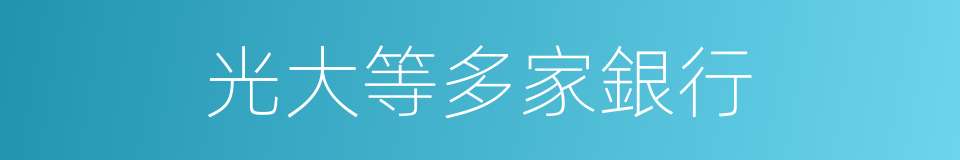 光大等多家銀行